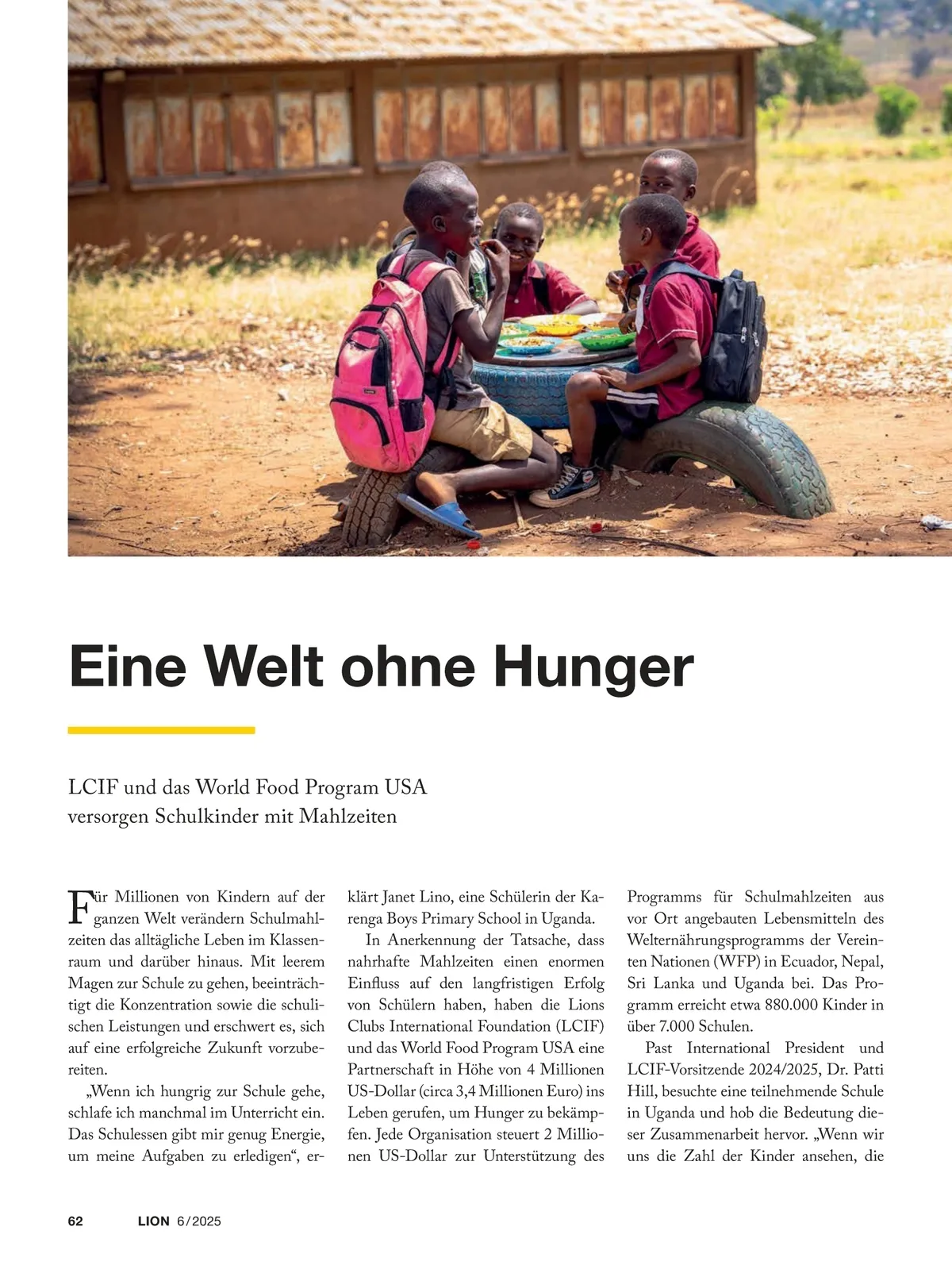 Eine Welt ohne Hunger

LCIF und das World Food Program USA versorgen Schulkinder mit Mahlzeiten

Für Millionen von Kindern auf der ganzen Welt verändern Schulmahlzeiten das alltägliche Leben im Klassenraum und darüber hinaus. Mit leerem Magen zur Schule zu gehen, beeinträchtigt die Konzentration sowie die schulischen Leistungen und erschwert es, sich auf eine erfolgreiche Zukunft vorzubereiten.

„Wenn ich hungrig zur Schule gehe, schlafe ich manchmal im Unterricht ein. Das Schulessen gibt mir genug Energie, um meine Aufgaben zu erledigen“, erklärt Janet Lino, eine Schülerin der Karenga Boys Primary School in Uganda.

In Anerkennung der Tatsache, dass nahrhafte Mahlzeiten einen enormen Einfluss auf den langfristigen Erfolg von Schülern haben, haben die Lions Clubs International Foundation (LCIF) und das World Food Program USA eine Partnerschaft in Höhe von 4 Millionen US-Dollar (circa 3,4 Millionen Euro) ins Leben gerufen, um Hunger zu bekämpfen. Jede Organisation steuert 2 Millionen US-Dollar zur Unterstützung des Programms für Schulmahlzeiten aus vor Ort angebauten Lebensmitteln des Welternährungsprogramms der Vereinten Nationen (WFP) in Ecuador, Nepal, Sri Lanka und Uganda bei. Das Programm erreicht etwa 880.000 Kinder in über 7.000 Schulen.

Past International President und LCIF-Vorsitzende 2024/2025, Dr. Patti Hill, besuchte eine teilnehmende Schule in Uganda und hob die Bedeutung dieser Zusammenarbeit hervor. „Wenn wir uns die Zahl der Kinder ansehen, die

62 LION 6/2025